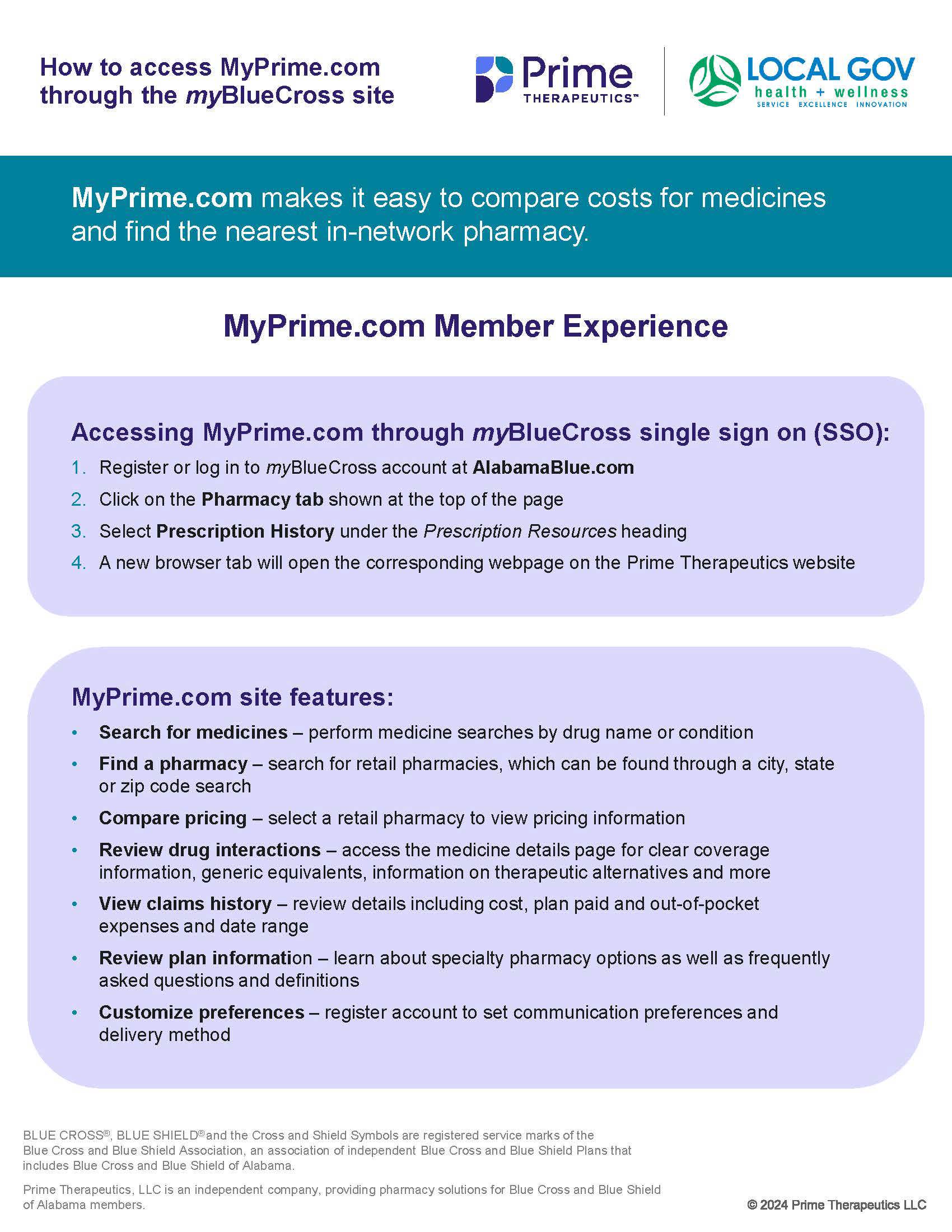 How to access MyPrime.com through the myBlueCross site

Prime THERAPEUTICS™

LOCAL GOV health + wellness SERVICE EXCELLENCE INNOVATION

MyPrime.com makes it easy to compare costs for medicines and find the nearest in-network pharmacy.

MyPrime.com Member Experience

Accessing MyPrime.com through myBlueCross single sign on (SSO):

1. Register or log in to myBlueCross account at AlabamaBlue.com
2. Click on the Pharmacy tab shown at the top of the page
3. Select Prescription History under the Prescription Resources heading
4. A new browser tab will open the corresponding webpage on the Prime Therapeutics website

MyPrime.com site features:

• Search for medicines – perform medicine searches by drug name or condition
• Find a pharmacy – search for retail pharmacies, which can be found through a city, state or zip code search
• Compare pricing – select a retail pharmacy to view pricing information
• Review drug interactions – access the medicine details page for clear coverage information, generic equivalents, information on therapeutic alternatives and more
• View claims history – review details including cost, plan paid and out-of-pocket expenses and date range
• Review plan information – learn about specialty pharmacy options as well as frequently asked questions and definitions
• Customize preferences – register account to set communication preferences and delivery method

BLUE CROSS®, BLUE SHIELD® and the Cross and Shield Symbols are registered service marks of the Blue Cross and Blue Shield Association, an association of independent Blue Cross and Blue Shield Plans that includes Blue Cross and Blue Shield of Alabama.

Prime Therapeutics, LLC is an independent company, providing pharmacy solutions for Blue Cross and Blue Shield of Alabama members.

© 2024 Prime Therapeutics LLC